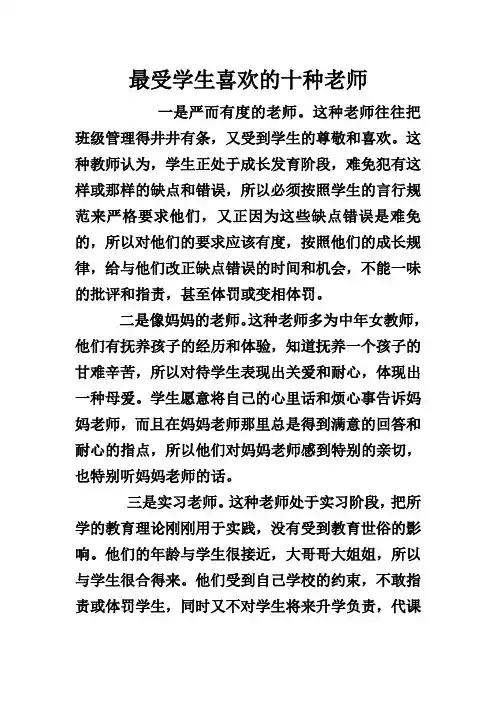 最受学生喜欢的十种老师

一是严而有度的老师。这种老师往往把班级管理得井井有条，又受到学生的尊敬和喜欢。这种教师认为，学生正处于成长发育阶段，难免犯有这样或那样的缺点和错误，所以必须按照学生的言行规范来严格要求他们，又正因为这些缺点错误是难免的，所以对他们的要求应该有度，按照他们的成长规律，给与他们改正缺点错误的时间和机会，不能一味的批评和指责，甚至体罚或变相体罚。

二是像妈妈的老师。这种老师多为中年女教师，他们有抚养孩子的经历和体验，知道抚养一个孩子的甘难辛苦，所以对待学生表现出关爱和耐心，体现出一种母爱。学生愿意将自己的心里话和烦心事告诉妈妈老师，而且在妈妈老师那里总是得到满意的回答和耐心的指点，所以他们对妈妈老师感到特别的亲切，也特别听妈妈老师的话。

三是实习老师。这种老师处于实习阶段，把所学的教育理论刚刚用于实践，没有受到教育世俗的影响。他们的年龄与学生很接近，大哥哥大姐姐，所以与学生很合得来。他们受到自己学校的约束，不敢指责或体罚学生，同时又不对学生将来升学负责，代课